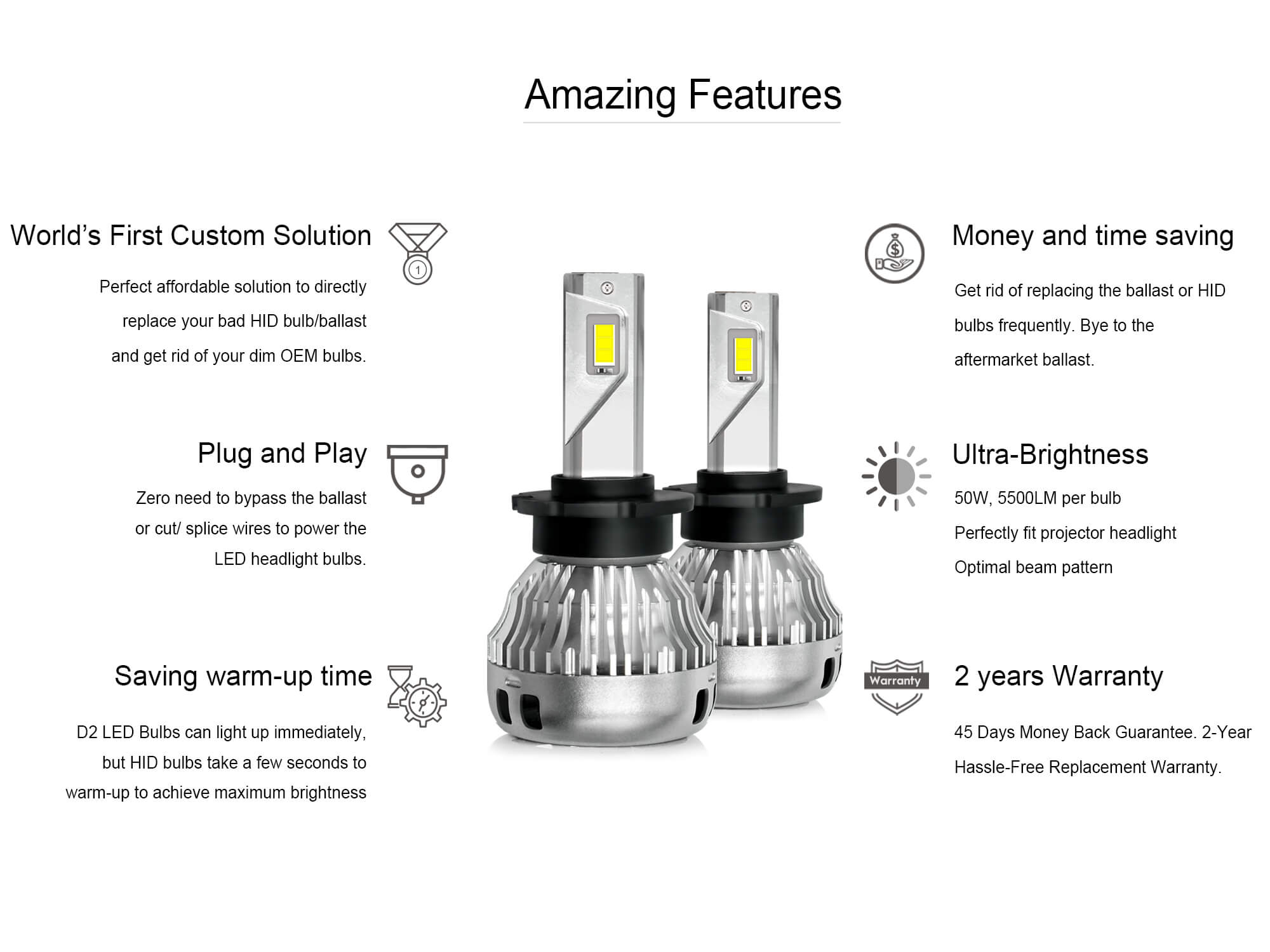 Amazing Features

World's First Custom Solution

Perfect affordable solution to directly replace your bad HID bulb/ballast and get rid of your dim OEM bulbs.

Plug and Play

Zero need to bypass the ballast or cut/ splice wires to power the LED headlight bulbs.

Saving warm-up time

D2 LED Bulbs can light up immediately, but HID bulbs take a few seconds to warm-up to achieve maximum brightness

Money and time saving

Get rid of replacing the ballast or HID bulbs frequently. Bye to the aftermarket ballast.

Ultra-Brightness

50W, 5500LM per bulb
Perfectly fit projector headlight
Optimal beam pattern

Warranty

2 years Warranty

45 Days Money Back Guarantee. 2-Year Hassle-Free Replacement Warranty.